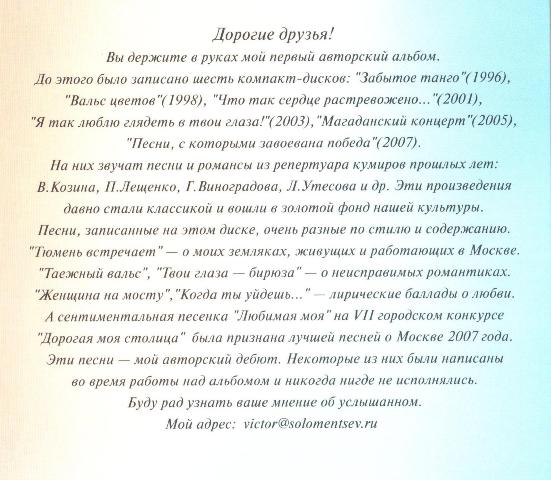 Дорогие друзья!

Вы держите в руках мой первый авторский альбом. До этого было записано шесть компакт-дисков: "Забытое танго"(1996), "Вальс цветов"(1998), "Что так сердце растревожено..."(2001), "Я так люблю глядеть в твои глаза!"(2003),"Магаданский концерт"(2005), "Песни, с которыми завоевана победа"(2007).

На них звучат песни и романсы из репертуара кумиров прошлых лет: В.Козина, П.Лещенко, Г.Виноградова, Л.Утесова и др. Эти произведения давно стали классикой и вошли в золотой фонд нашей культуры.

Песни, записанные на этом диске, очень разные по стилю и содержанию. "Тюмень встречает" — о моих земляках, живущих и работающих в Москве. "Таежный вальс", "Твои глаза — бирюза" — о неисправимых романтиках. "Женщина на мосту","Когда ты уйдешь..." — лирические баллады о любви. А сентиментальная песенка "Любимая моя" на VII городском конкурсе "Дорогая моя столица" была признана лучшей песней о Москве 2007 года.

Эти песни — мой авторский дебют. Некоторые из них были написаны во время работы над альбомом и никогда нигде не исполнялись.

Буду рад узнать ваше мнение об услышанном.

Мой адрес: victor@solomentsev.ru